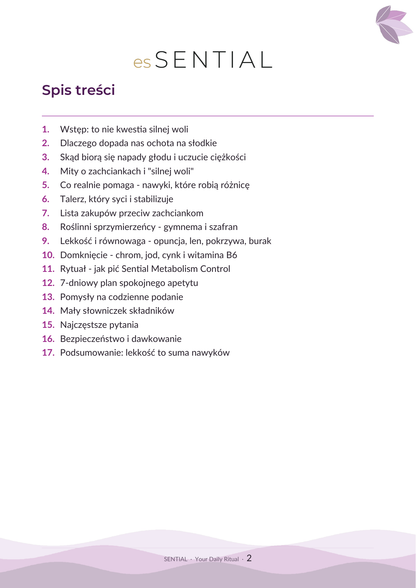 esSENTIAL

Spis treści

1. Wstęp: to nie kwestia silnej woli
2. Dlaczego dopada nas ochota na słodkie
3. Skąd biorą się napady głodu i uczucie ciężkości
4. Mity o zachciankach i "silnej woli"
5. Co realnie pomaga - nawyki, które robią różnicę
6. Talerz, który syci i stabilizuje
7. Lista zakupów przeciw zachciankom
8. Roślinni sprzymierzeńcy - gymnema i szafran
9. Lekkość i równowaga - opuncja, len, pokrzywa, burak
10. Domknięcie - chrom, jod, cynk i witamina B6
11. Rytuał - jak pić Sential Metabolism Control
12. 7-dniowy plan spokojnego apetytu
13. Pomysły na codzienne podanie
14. Mały słowniczek składników
15. Najczęstsze pytania
16. Bezpieczeństwo i dawkowanie
17. Podsumowanie: lekkość to suma nawyków

SENTIAL - Your Daily Ritual - 2